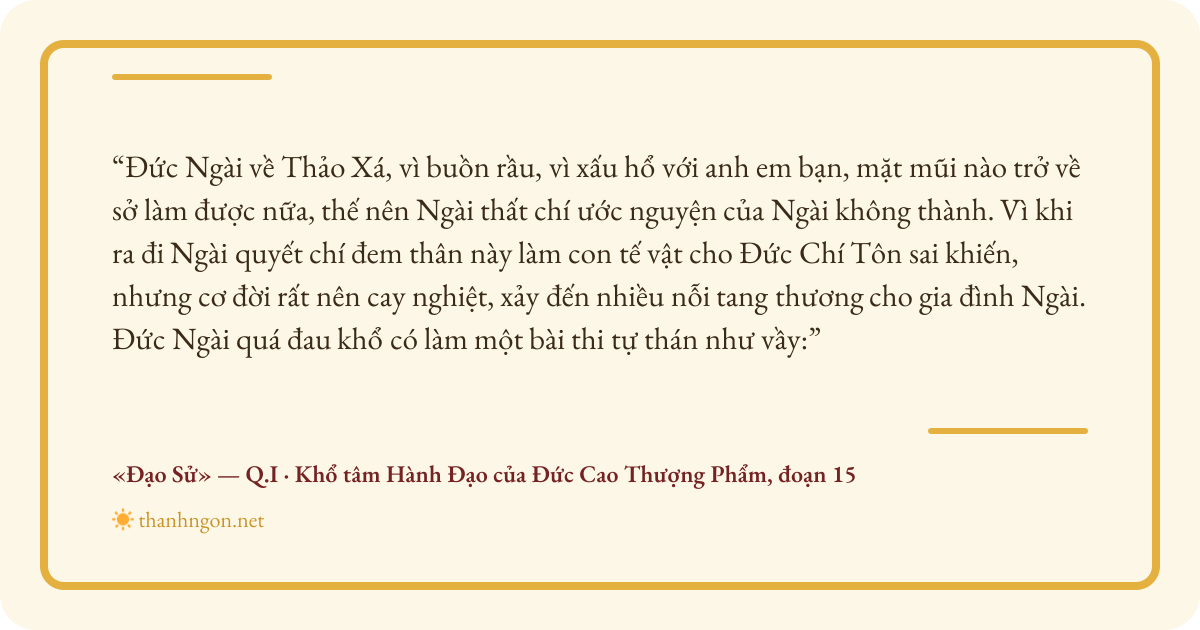 "Đức Ngài về Thảo Xá, vì buồn rầu, vì xấu hổ với anh em bạn, mặt mũi nào trở về sở làm được nữa, thế nên Ngài thất chí ước nguyện của Ngài không thành. Vì khi ra đi Ngài quyết chí đem thân này làm con tế vật cho Đức Chí Tôn sai khiến, nhưng cơ đời rất nên cay nghiệt, xảy đến nhiều nỗi tang thương cho gia đình Ngài. Đức Ngài quá đau khổ có làm một bài thi tự thán như vầy:"

«Đạo Sử» — Q.I · Khổ tâm Hành Đạo của Đức Cao Thượng Phẩm, đoạn 15

thanhngon.net